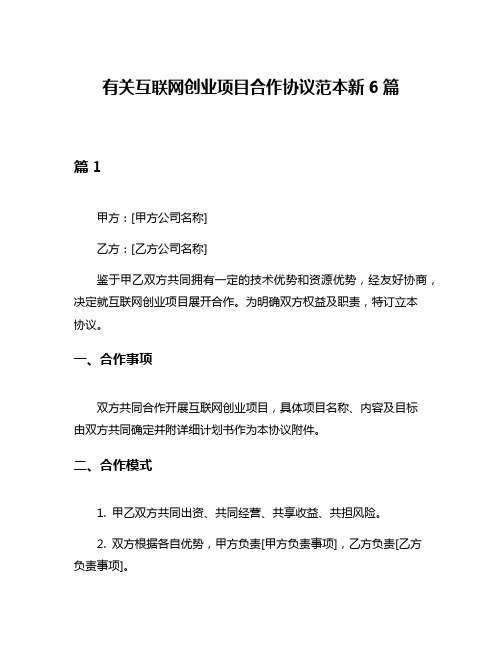 有关互联网创业项目合作协议范本新 6 篇

篇 1

甲方：[甲方公司名称]

乙方：[乙方公司名称]

鉴于甲乙双方共同拥有一定的技术优势和资源优势，经友好协商，决定就互联网创业项目展开合作。为明确双方权益及职责，特订立本协议。

一、合作事项

双方共同合作开展互联网创业项目，具体项目名称、内容及目标由双方共同确定并附详细计划书作为本协议附件。

二、合作模式

1. 甲乙双方共同出资、共同经营、共享收益、共担风险。

2. 双方根据各自优势，甲方负责[甲方负责事项]，乙方负责[乙方负责事项]。